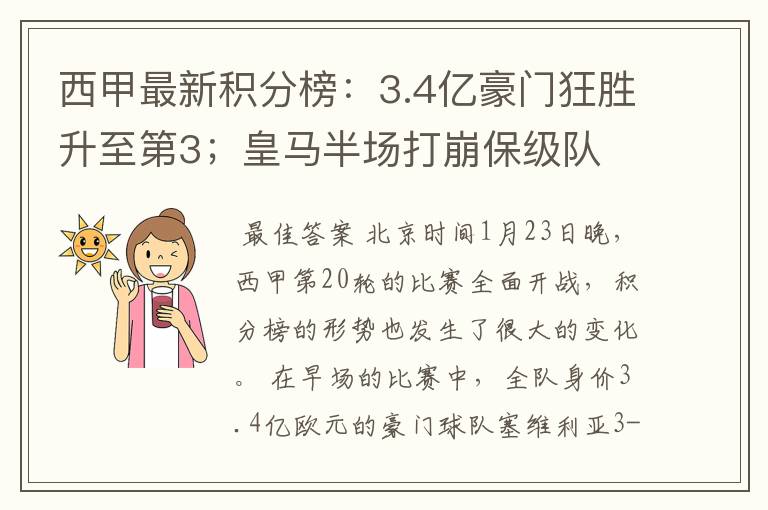 西甲最新积分榜：3.4亿豪门狂胜升至第3；皇马半场打崩保级队

最佳答案 北京时间1月23日晚，西甲第20轮的比赛全面开战，积分榜的形势也发生了很大的变化。 在早场的比赛中，全队身价3.4亿欧元的豪门球队塞维利亚3-